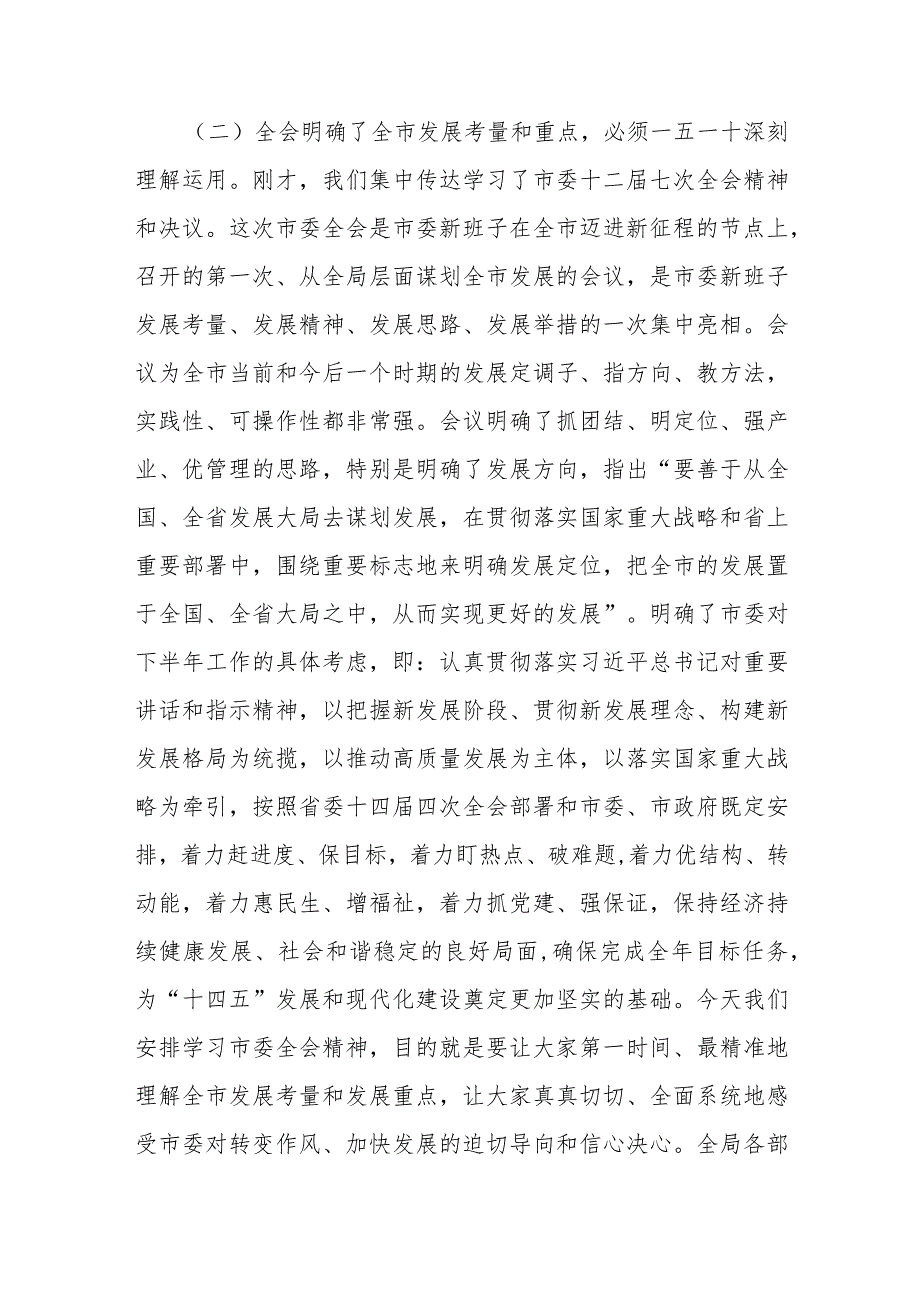 （二）全会明确了全市发展考量和重点，必须一五一十深刻理解运用。刚才，我们集中传达学习了市委十二届七次全会精神和决议。这次市委全会是市委新班子在全市迈进新征程的节点上，召开的第一次、从全局层面谋划全市发展的会议，是市委新班子发展考量、发展精神、发展思路、发展举措的一次集中亮相。会议为全市当前和今后一个时期的发展定调子、指方向、教方法，实践性、可操作性都非常强。会议明确了抓团结、明定位、强产业、优管理的思路，特别是明确了发展方向，指出“要善于从全国、全省发展大局去谋划发展，在贯彻落实国家重大战略和省上重要部署中，围绕重要标志地来明确发展定位，把全市的发展置于全国、全省大局之中，从而实现更好的发展”。明确了市委对下半年工作的具体考虑，即：认真贯彻落实习近平总书记对重要讲话和指示精神，以把握新发展阶段、贯彻新发展理念、构建新发展格局为统揽，以推动高质量发展为主体，以落实国家重大战略为牵引，按照省委十四届四次全会部署和市委、市政府既定安排，着力赶进度、保目标，着力盯热点、破难题,着力优结构、转动能，着力惠民生、增福祉，着力抓党建、强保证，保持经济持续健康发展、社会和谐稳定的良好局面,确保完成全年目标任务，为“十四五”发展和现代化建设奠定更加坚实的基础。今天我们安排学习市委全会精神，目的就是要让大家第一时间、最精准地理解全市发展考量和发展重点，让大家真真切切、全面系统地感受市委对转变作风、加快发展的迫切导向和信心决心。全局各部